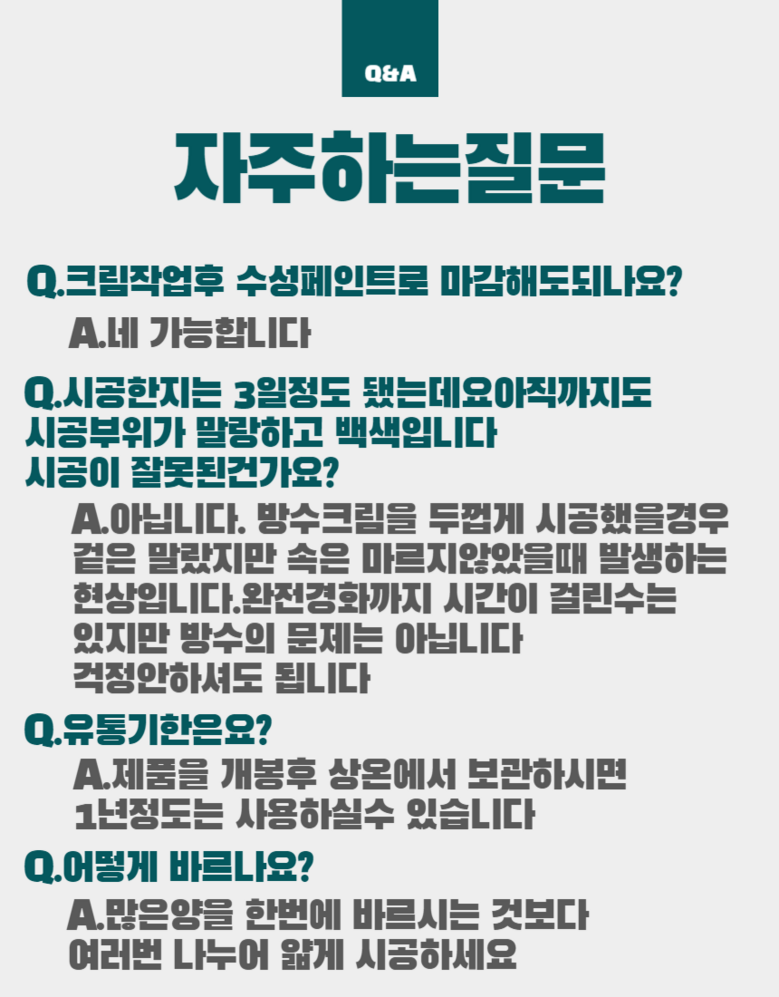 Q&A

자주하는질문

Q.크림작업후 수성페인트로 마감해도되나요?

A.네 가능합니다

Q.시공한지는 3일정도 됐는데요아직까지도 시공부위가 말랑하고 백색입니다 시공이 잘못된건가요?

A.아닙니다. 방수크림을 두껍게 시공했을경우 겉은 말랐지만 속은 마르지않았을때 발생하는 현상입니다.완전경화까지 시간이 걸린수는 있지만 방수의 문제는 아닙니다 걱정안하셔도 됩니다

Q.유통기한은요?

A.제품을 개봉후 상온에서 보관하시면 1년정도는 사용하실수 있습니다

Q.어떻게 바르나요?

A.많은양을 한번에 바르시는 것보다 여러번 나누어 얇게 시공하세요